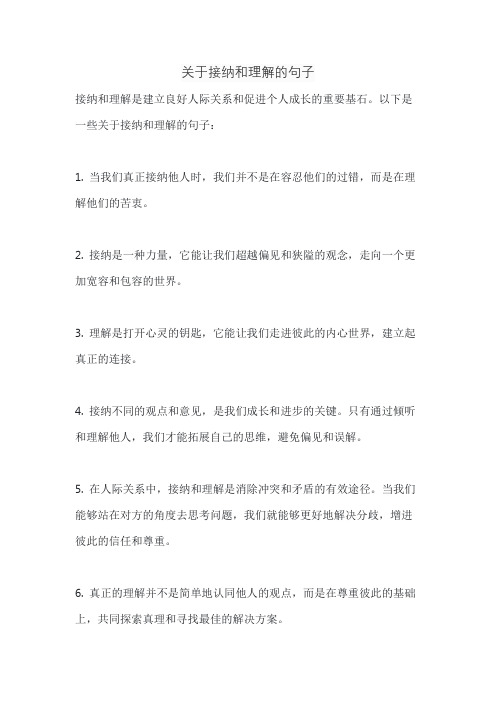 关于接纳和理解的句子

接纳和理解是建立良好人际关系和促进个人成长的重要基石。以下是一些关于接纳和理解的句子：

1. 当我们真正接纳他人时，我们并不是在容忍他们的过错，而是在理解他们的苦衷。

2. 接纳是一种力量，它能让我们超越偏见和狭隘的观念，走向一个更加宽容和包容的世界。

3. 理解是打开心灵的钥匙，它能让我们走进彼此的内心世界，建立起真正的连接。

4. 接纳不同的观点和意见，是我们成长和进步的关键。只有通过倾听和理解他人，我们才能拓展自己的思维，避免偏见和误解。

5. 在人际关系中，接纳和理解是消除冲突和矛盾的有效途径。当我们能够站在对方的角度去思考问题，我们就能够更好地解决分歧，增进彼此的信任和尊重。

6. 真正的理解并不是简单地认同他人的观点，而是在尊重彼此的基础上，共同探索真理和寻找最佳的解决方案。